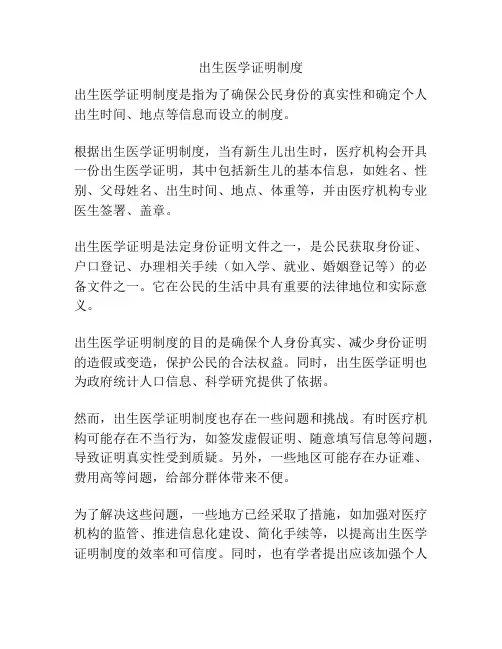 出生医学证明制度

出生医学证明制度是指为了确保公民身份的真实性和确定个人出生时间、地点等信息而设立的制度。

根据出生医学证明制度，当有新生儿出生时，医疗机构会开具一份出生医学证明，其中包括新生儿的基本信息，如姓名、性别、父母姓名、出生时间、地点、体重等，并由医疗机构专业医生签署、盖章。

出生医学证明是法定身份证明文件之一，是公民获取身份证、户口登记、办理相关手续（如入学、就业、婚姻登记等）的必备文件之一。它在公民的生活中具有重要的法律地位和实际意义。

出生医学证明制度的目的是确保个人身份真实、减少身份证明的造假或变造，保护公民的合法权益。同时，出生医学证明也为政府统计人口信息、科学研究提供了依据。

然而，出生医学证明制度也存在一些问题和挑战。有时医疗机构可能存在不当行为，如签发虚假证明、随意填写信息等问题，导致证明真实性受到质疑。另外，一些地区可能存在办证难、费用高等问题，给部分群体带来不便。

为了解决这些问题，一些地方已经采取了措施，如加强对医疗机构的监管、推进信息化建设、简化手续等，以提高出生医学证明制度的效率和可信度。同时，也有学者提出应该加强个人